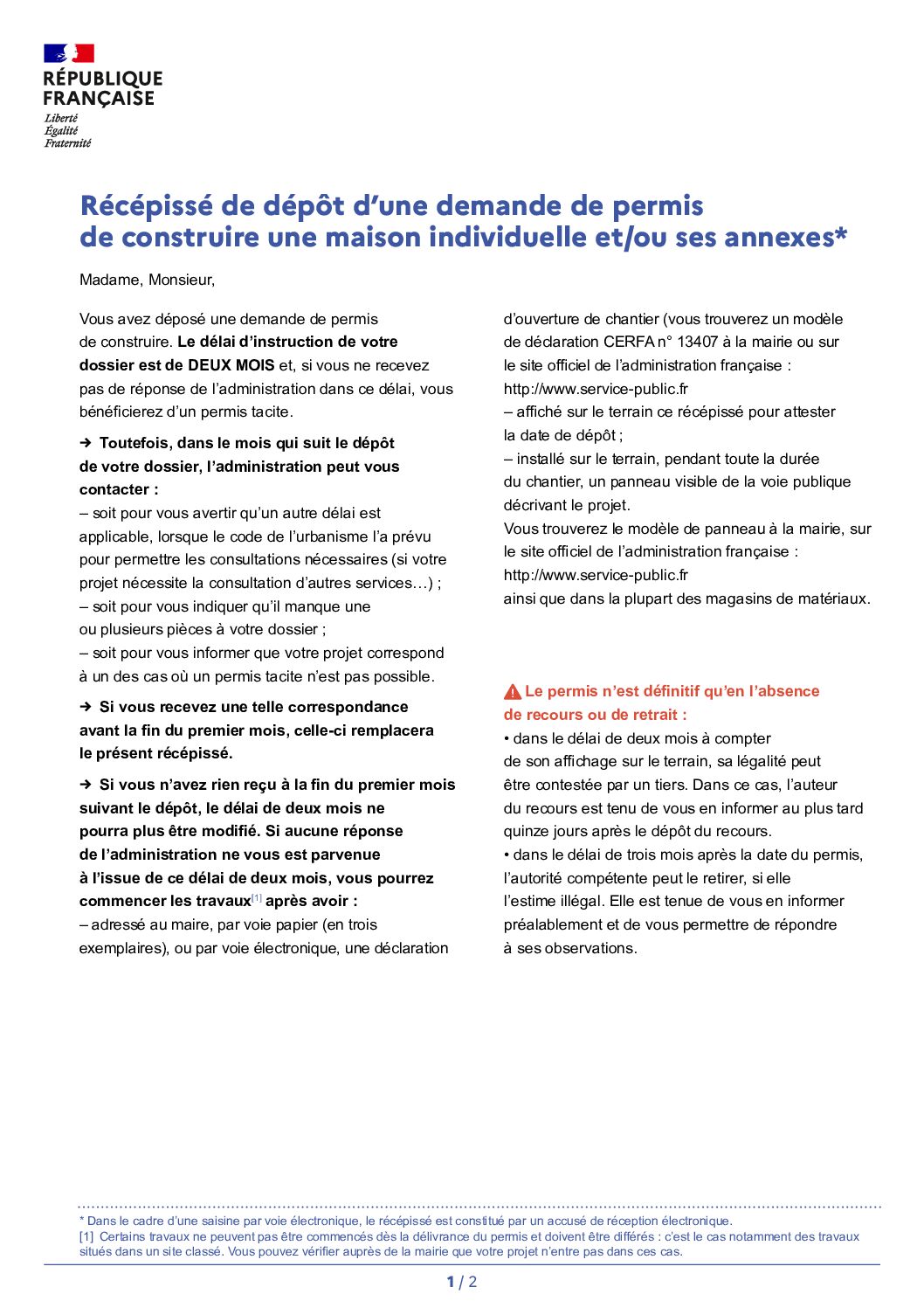 RÉPUBLIQUE FRANÇAISE
Liberté
Égalité
Fraternité

Récépissé de dépôt d'une demande de permis de construire une maison individuelle et/ou ses annexes*

Madame, Monsieur,

Vous avez déposé une demande de permis de construire. Le délai d'instruction de votre dossier est de DEUX MOIS et, si vous ne recevez pas de réponse de l'administration dans ce délai, vous bénéficierez d'un permis tacite.

➔ Toutefois, dans le mois qui suit le dépôt de votre dossier, l'administration peut vous contacter :
– soit pour vous avertir qu'un autre délai est applicable, lorsque le code de l'urbanisme l'a prévu pour permettre les consultations nécessaires (si votre projet nécessite la consultation d'autres services…) ;
– soit pour vous indiquer qu'il manque une ou plusieurs pièces à votre dossier ;
– soit pour vous informer que votre projet correspond à un des cas où un permis tacite n'est pas possible.

➔ Si vous recevez une telle correspondance avant la fin du premier mois, celle-ci remplacera le présent récépissé.

➔ Si vous n'avez rien reçu à la fin du premier mois suivant le dépôt, le délai de deux mois ne pourra plus être modifié. Si aucune réponse de l'administration ne vous est parvenue à l'issue de ce délai de deux mois, vous pourrez commencer les travaux[1] après avoir :
– adressé au maire, par voie papier (en trois exemplaires), ou par voie électronique, une déclaration d'ouverture de chantier (vous trouverez un modèle de déclaration CERFA n° 13407 à la mairie ou sur le site officiel de l'administration française : http://www.service-public.fr
– affiché sur le terrain ce récépissé pour attester la date de dépôt ;
– installé sur le terrain, pendant toute la durée du chantier, un panneau visible de la voie publique décrivant le projet.
Vous trouverez le modèle de panneau à la mairie, sur le site officiel de l'administration française : http://www.service-public.fr
ainsi que dans la plupart des magasins de matériaux.

Le permis n'est définitif qu'en l'absence de recours ou de retrait :
• dans le délai de deux mois à compter de son affichage sur le terrain, sa légalité peut être contestée par un tiers. Dans ce cas, l'auteur du recours est tenu de vous en informer au plus tard quinze jours après le dépôt du recours.
• dans le délai de trois mois après la date du permis, l'autorité compétente peut le retirer, si elle l'estime illégal. Elle est tenue de vous en informer préalablement et de vous permettre de répondre à ses observations.

* Dans le cadre d'une saisine par voie électronique, le récépissé est constitué par un accusé de réception électronique.
[1] Certains travaux ne peuvent pas être commencés dès la délivrance du permis et doivent être différés : c'est le cas notamment des travaux situés dans un site classé. Vous pouvez vérifier auprès de la mairie que votre projet n'entre pas dans ces cas.

1 / 2